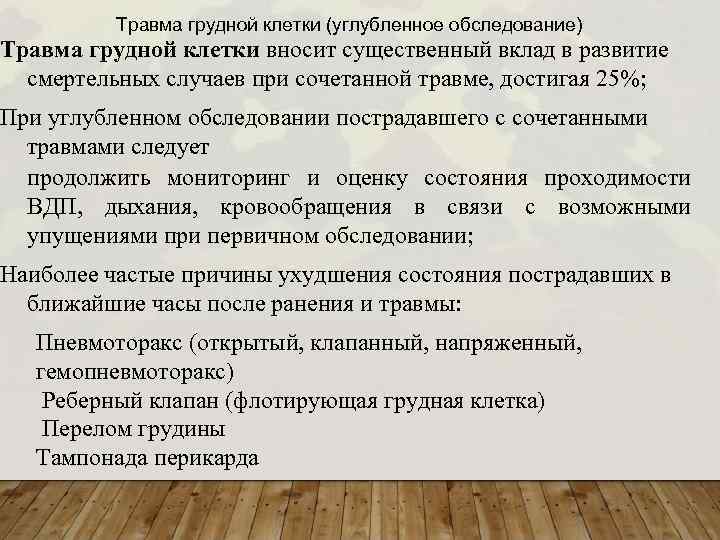 Травма грудной клетки (углубленное обследование)

Травма грудной клетки вносит существенный вклад в развитие смертельных случаев при сочетанной травме, достигая 25%;

При углубленном обследовании пострадавшего с сочетанными травмами следует

продолжить мониторинг и оценку состояния проходимости ВДП, дыхания, кровообращения в связи с возможными упущениями при первичном обследовании;

Наиболее частые причины ухудшения состояния пострадавших в ближайшие часы после ранения и травмы:

Пневмоторакс (открытый, клапанный, напряженный, гемопневмоторакс)

Реберный клапан (флотирующая грудная клетка)

Перелом грудины

Тампонада перикарда